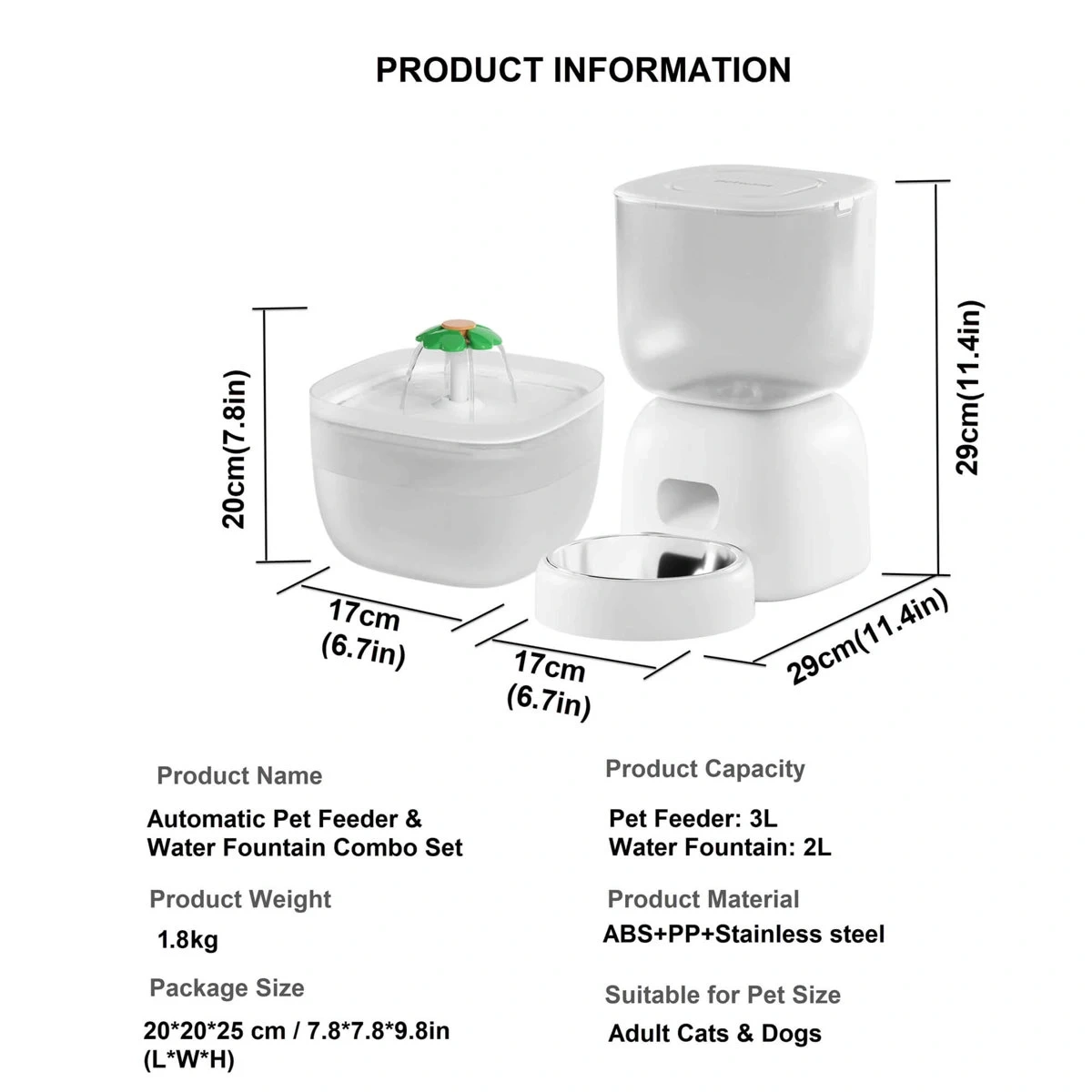 PRODUCT INFORMATION

20cm(7.8in)

29cm(11.4in)

17cm
(6.7in)

17cm
(6.7in)

29cm(11.4in)

Product Name

Automatic Pet Feeder & Water Fountain Combo Set

Product Weight

1.8kg

Package Size

20*20*25 cm / 7.8*7.8*9.8in (L*W*H)

Product Capacity

Pet Feeder: 3L
Water Fountain: 2L

Product Material

ABS+PP+Stainless steel

Suitable for Pet Size

Adult Cats & Dogs